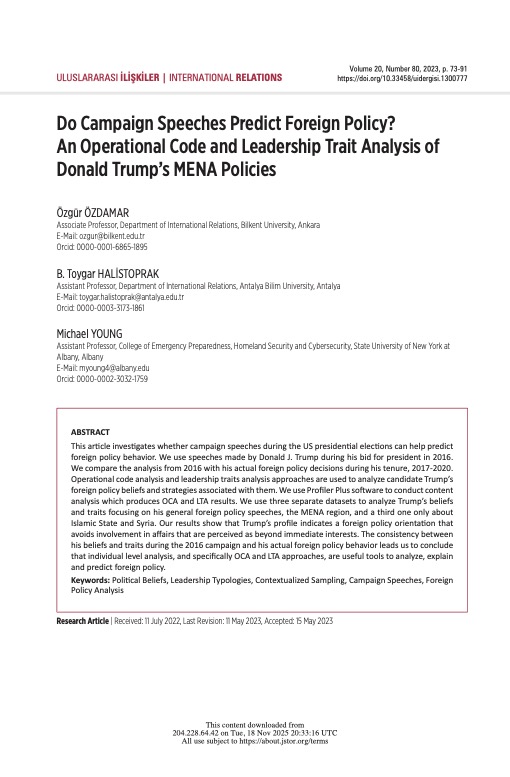 ULUSLARARASI İLİŞKİLER | INTERNATIONAL RELATIONS

Volume 20, Number 80, 2023, p. 73-91
https://doi.org/10.33458/uidergisi.1300777

Do Campaign Speeches Predict Foreign Policy? An Operational Code and Leadership Trait Analysis of Donald Trump's MENA Policies

Özgür ÖZDAMAR
Associate Professor, Department of International Relations, Bilkent University, Ankara
E-Mail: ozgur@bilkent.edu.tr
Orcid: 0000-0001-6865-1895

B. Toygar HALİSTOPRAK
Assistant Professor, Department of International Relations, Antalya Bilim University, Antalya
E-Mail: toygar.halistoprak@antalya.edu.tr
Orcid: 0000-0003-3173-1861

Michael YOUNG
Assistant Professor, College of Emergency Preparedness, Homeland Security and Cybersecurity, State University of New York at Albany, Albany
E-Mail: myoung4@albany.edu
Orcid: 0000-0002-3032-1759

ABSTRACT

This article investigates whether campaign speeches during the US presidential elections can help predict foreign policy behavior. We use speeches made by Donald J. Trump during his bid for president in 2016. We compare the analysis from 2016 with his actual foreign policy decisions during his tenure, 2017-2020. Operational code analysis and leadership traits analysis approaches are used to analyze candidate Trump's foreign policy beliefs and strategies associated with them. We use Profiler Plus software to conduct content analysis which produces OCA and LTA results. We use three separate datasets to analyze Trump's beliefs and traits focusing on his general foreign policy speeches, the MENA region, and a third one only about Islamic State and Syria. Our results show that Trump's profile indicates a foreign policy orientation that avoids involvement in affairs that are perceived as beyond immediate interests. The consistency between his beliefs and traits during the 2016 campaign and his actual foreign policy behavior leads us to conclude that individual level analysis, and specifically OCA and LTA approaches, are useful tools to analyze, explain and predict foreign policy.

Keywords: Political Beliefs, Leadership Typologies, Contextualized Sampling, Campaign Speeches, Foreign Policy Analysis

Research Article | Received: 11 July 2022, Last Revision: 11 May 2023, Accepted: 15 May 2023

This content downloaded from
204.228.64.42 on Tue, 18 Nov 2025 20:33:16 UTC
All use subject to https://about.jstor.org/terms